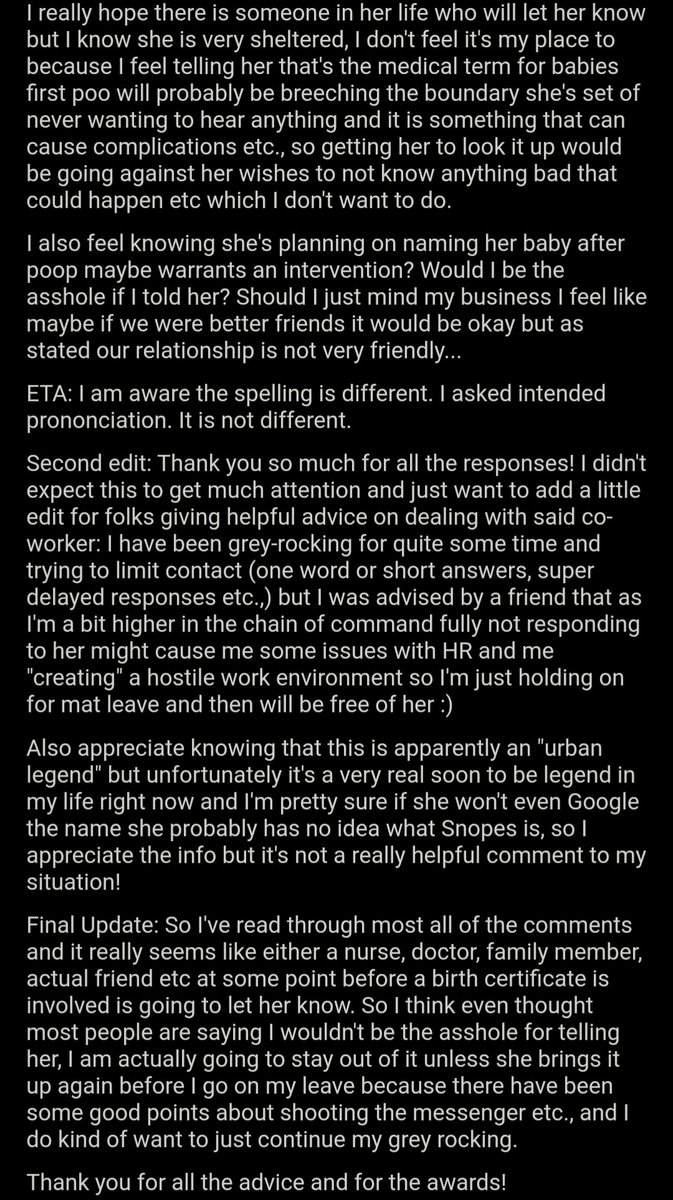 I really hope there is someone in her life who will let her know but I know she is very sheltered, I don't feel it's my place to because I feel telling her that's the medical term for babies first poo will probably be breeching the boundary she's set of never wanting to hear anything and it is something that can cause complications etc., so getting her to look it up would be going against her wishes to not know anything bad that could happen etc which I don't want to do.

I also feel knowing she's planning on naming her baby after poop maybe warrants an intervention? Would I be the asshole if I told her? Should I just mind my business I feel like maybe if we were better friends it would be okay but as stated our relationship is not very friendly...

ETA: I am aware the spelling is different. I asked intended prononciation. It is not different.

Second edit: Thank you so much for all the responses! I didn't expect this to get much attention and just want to add a little edit for folks giving helpful advice on dealing with said co-worker: I have been grey-rocking for quite some time and trying to limit contact (one word or short answers, super delayed responses etc.,) but I was advised by a friend that as I'm a bit higher in the chain of command fully not responding to her might cause me some issues with HR and me "creating" a hostile work environment so I'm just holding on for mat leave and then will be free of her :)

Also appreciate knowing that this is apparently an "urban legend" but unfortunately it's a very real soon to be legend in my life right now and I'm pretty sure if she won't even Google the name she probably has no idea what Snopes is, so I appreciate the info but it's not a really helpful comment to my situation!

Final Update: So I've read through most all of the comments and it really seems like either a nurse, doctor, family member, actual friend etc at some point before a birth certificate is involved is going to let her know. So I think even thought most people are saying I wouldn't be the asshole for telling her, I am actually going to stay out of it unless she brings it up again before I go on my leave because there have been some good points about shooting the messenger etc., and I do kind of want to just continue my grey rocking.

Thank you for all the advice and for the awards!